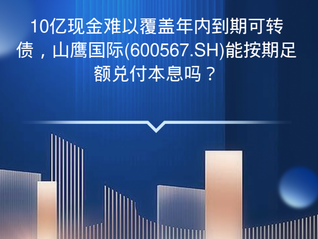 10亿现金难以覆盖年内到期可转债，山鹰国际(600567.SH)能按期足额兑付本息吗？